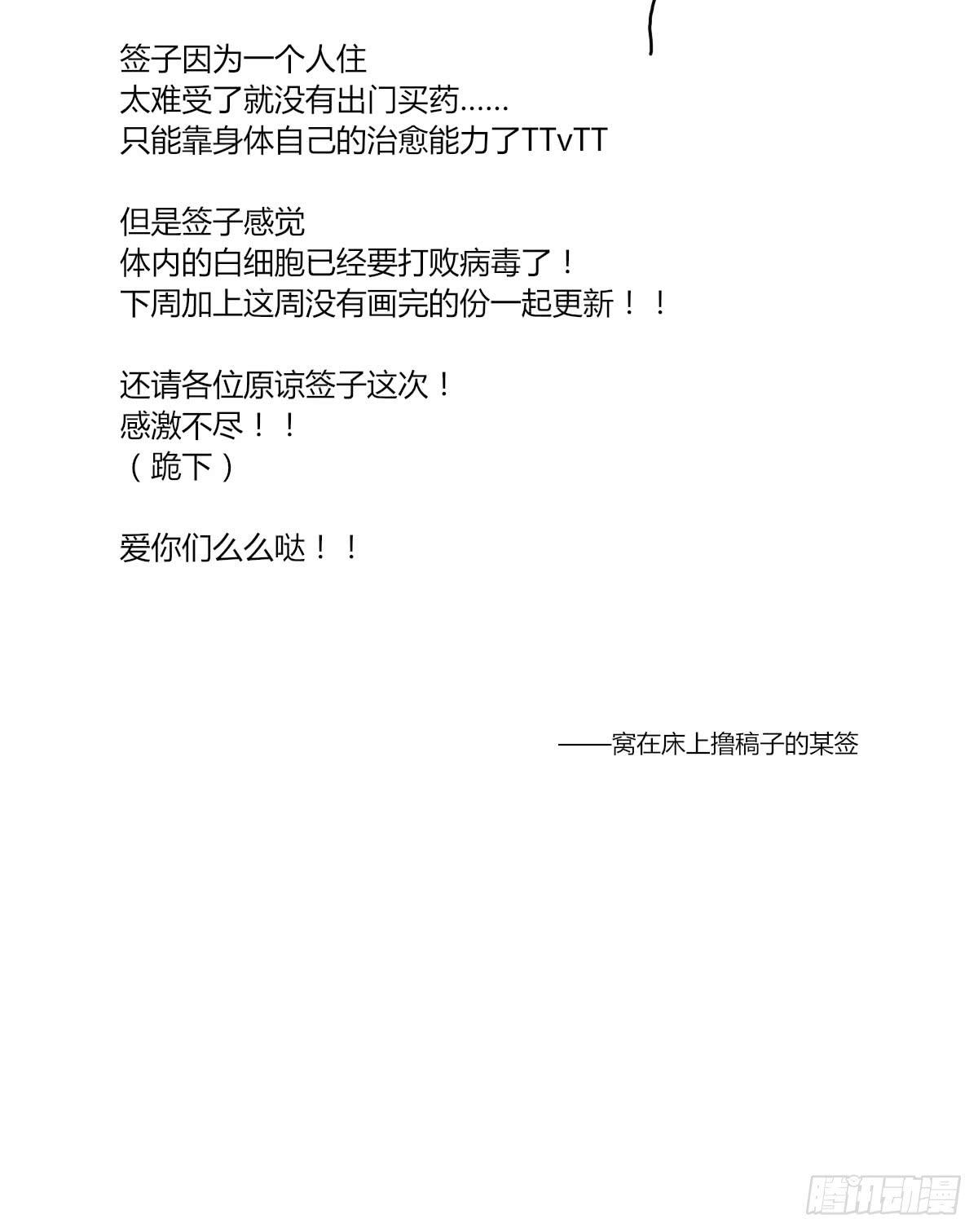 签子因为一个人住
太难受了就没有出门买药……
只能靠身体自己的治愈能力了TTvTT

但是签子感觉
体内的白细胞已经要打败病毒了！
下周加上这周没有画完的份一起更新！！

还请各位原谅签子这次！
感激不尽！！
（跪下）

爱你们么么哒！！

——窝在床上撸稿子的某签

腾讯动漫